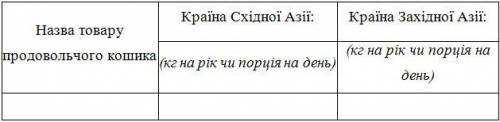 | Назва товару продовольчого кошика | Країна Східної Азії: (кг на рік чи порція на день) | Країна Західної Азії: (кг на рік чи порція на день) |
|---|---|---|
| | | |